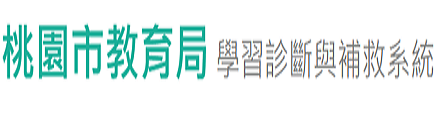 桃園市教育局 學習診斷與補救系統